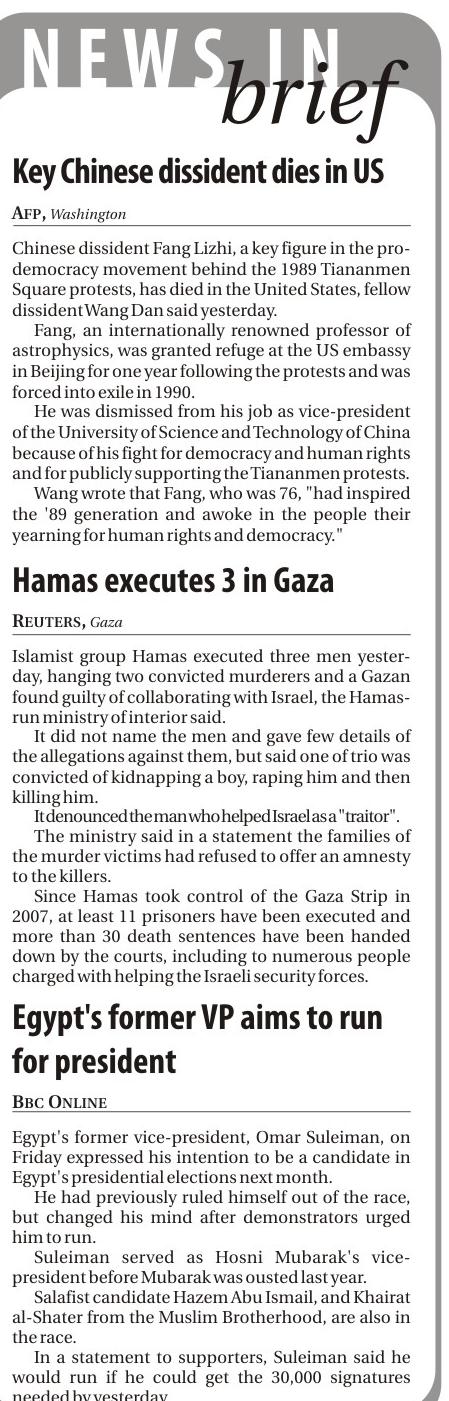 NEWS IN brief

Key Chinese dissident dies in US

AFP, Washington

Chinese dissident Fang Lizhi, a key figure in the pro-democracy movement behind the 1989 Tiananmen Square protests, has died in the United States, fellow dissident Wang Dan said yesterday.

Fang, an internationally renowned professor of astrophysics, was granted refuge at the US embassy in Beijing for one year following the protests and was forced into exile in 1990.

He was dismissed from his job as vice-president of the University of Science and Technology of China because of his fight for democracy and human rights and for publicly supporting the Tiananmen protests.

Wang wrote that Fang, who was 76, "had inspired the '89 generation and awoke in the people their yearning for human rights and democracy."

Hamas executes 3 in Gaza

REUTERS, Gaza

Islamist group Hamas executed three men yesterday, hanging two convicted murderers and a Gazan found guilty of collaborating with Israel, the Hamas-run ministry of interior said.

It did not name the men and gave few details of the allegations against them, but said one of trio was convicted of kidnapping a boy, raping him and then killing him.

It denounced the man who helped Israel as a "traitor".

The ministry said in a statement the families of the murder victims had refused to offer an amnesty to the killers.

Since Hamas took control of the Gaza Strip in 2007, at least 11 prisoners have been executed and more than 30 death sentences have been handed down by the courts, including to numerous people charged with helping the Israeli security forces.

Egypt's former VP aims to run for president

BBC ONLINE

Egypt's former vice-president, Omar Suleiman, on Friday expressed his intention to be a candidate in Egypt's presidential elections next month.

He had previously ruled himself out of the race, but changed his mind after demonstrators urged him to run.

Suleiman served as Hosni Mubarak's vice-president before Mubarak was ousted last year.

Salafist candidate Hazem Abu Ismail, and Khairat al-Shater from the Muslim Brotherhood, are also in the race.

In a statement to supporters, Suleiman said he would run if he could get the 30,000 signatures needed by yesterday.